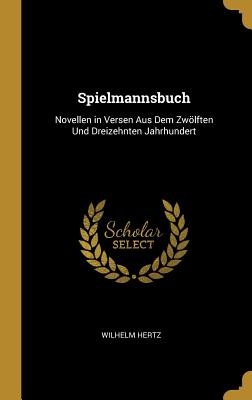 Spielmannsbuch

Novellen in Versen Aus Dem Zwölften Und Dreizehnten Jahrhundert

Scholar
SELECT

WILHELM HERTZ